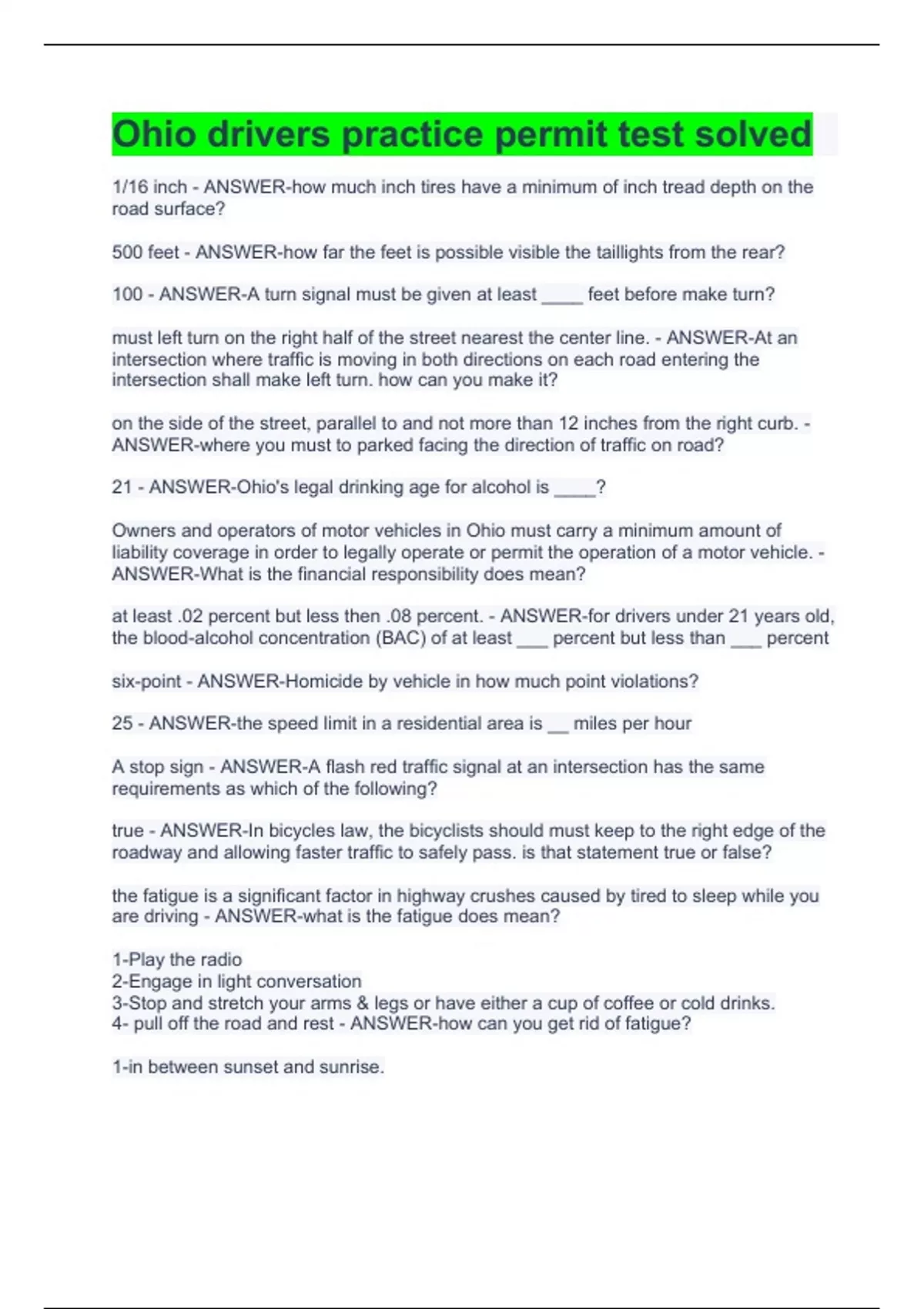 Ohio drivers practice permit test solved

1/16 inch - ANSWER-how much inch tires have a minimum of inch tread depth on the road surface?

500 feet - ANSWER-how far the feet is possible visible the taillights from the rear?

100 - ANSWER-A turn signal must be given at least ____ feet before make turn?

must left turn on the right half of the street nearest the center line. - ANSWER-At an intersection where traffic is moving in both directions on each road entering the intersection shall make left turn. how can you make it?

on the side of the street, parallel to and not more than 12 inches from the right curb. - ANSWER-where you must to parked facing the direction of traffic on road?

21 - ANSWER-Ohio's legal drinking age for alcohol is ____?

Owners and operators of motor vehicles in Ohio must carry a minimum amount of liability coverage in order to legally operate or permit the operation of a motor vehicle. - ANSWER-What is the financial responsibility does mean?

at least .02 percent but less then .08 percent. - ANSWER-for drivers under 21 years old, the blood-alcohol concentration (BAC) of at least ___ percent but less than ___ percent

six-point - ANSWER-Homicide by vehicle in how much point violations?

25 - ANSWER-the speed limit in a residential area is __ miles per hour

A stop sign - ANSWER-A flash red traffic signal at an intersection has the same requirements as which of the following?

true - ANSWER-In bicycles law, the bicyclists should must keep to the right edge of the roadway and allowing faster traffic to safely pass. is that statement true or false?

the fatigue is a significant factor in highway crushes caused by tired to sleep while you are driving - ANSWER-what is the fatigue does mean?

1-Play the radio
2-Engage in light conversation
3-Stop and stretch your arms & legs or have either a cup of coffee or cold drinks.
4- pull off the road and rest - ANSWER-how can you get rid of fatigue?

1-in between sunset and sunrise.